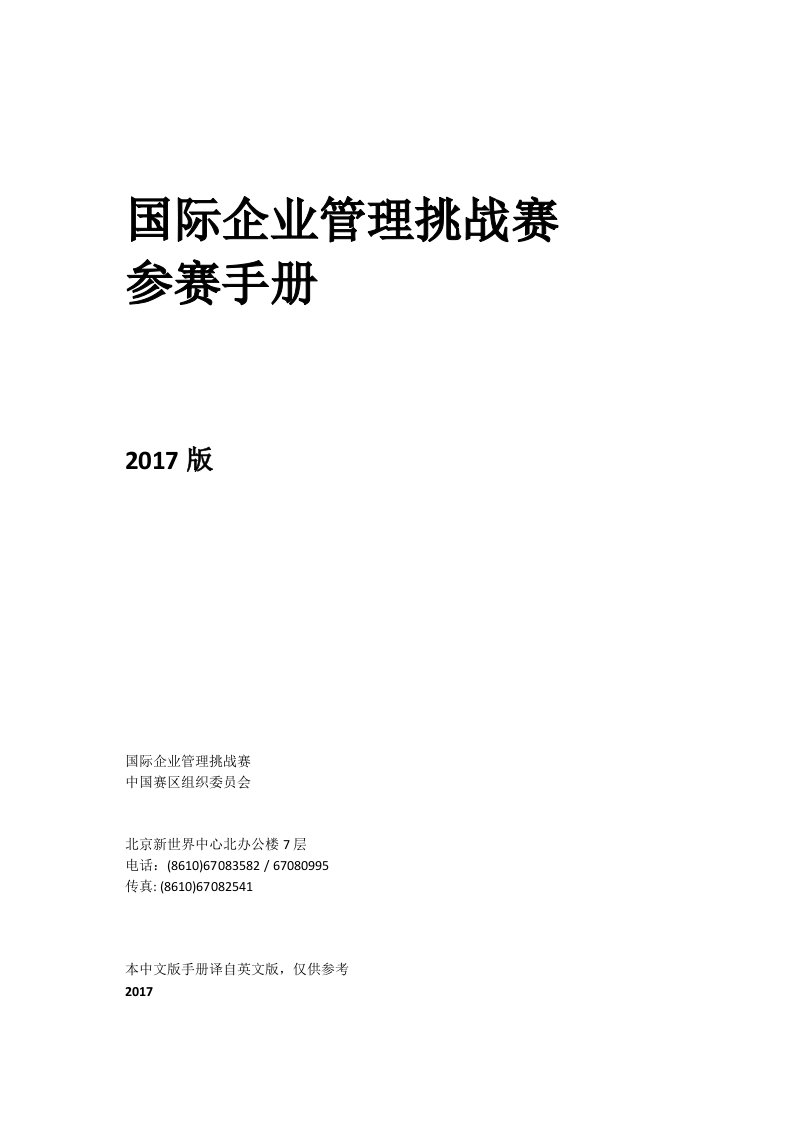 国际企业管理挑战赛
参赛手册

2017 版

国际企业管理挑战赛
中国赛区组织委员会

北京新世界中心北办公楼 7 层
电话：(8610)67083582 / 67080995
传真: (8610)67082541

本中文版手册译自英文版，仅供参考
2017